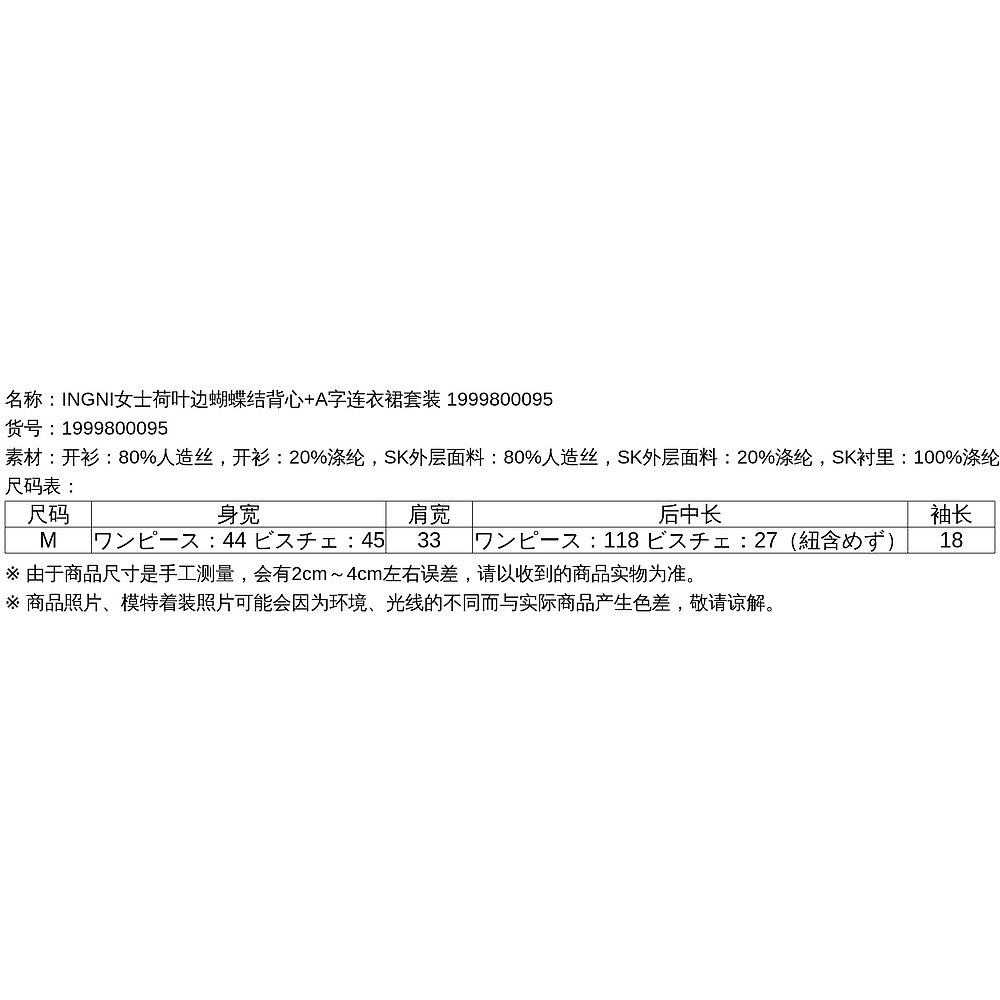 名称：INGNI女士荷叶边蝴蝶结背心+A字连衣裙套装 1999800095
货号：1999800095
素材：开衫：80%人造丝，开衫：20%涤纶，SK外层面料：80%人造丝，SK外层面料：20%涤纶，SK衬里：100%涤纶
尺码表：

| 尺码 | 身宽 | 肩宽 | 后中长 | 袖长 |
|---|---|---|---|---|
| M | ワンピース：44 ビスチェ：45 | 33 | ワンピース：118 ビスチェ：27（紐含めず） | 18 |

※ 由于商品尺寸是手工测量，会有2cm～4cm左右误差，请以收到的商品实物为准。
※ 商品照片、模特着装照片可能会因为环境、光线的不同而与实际商品产生色差，敬请谅解。